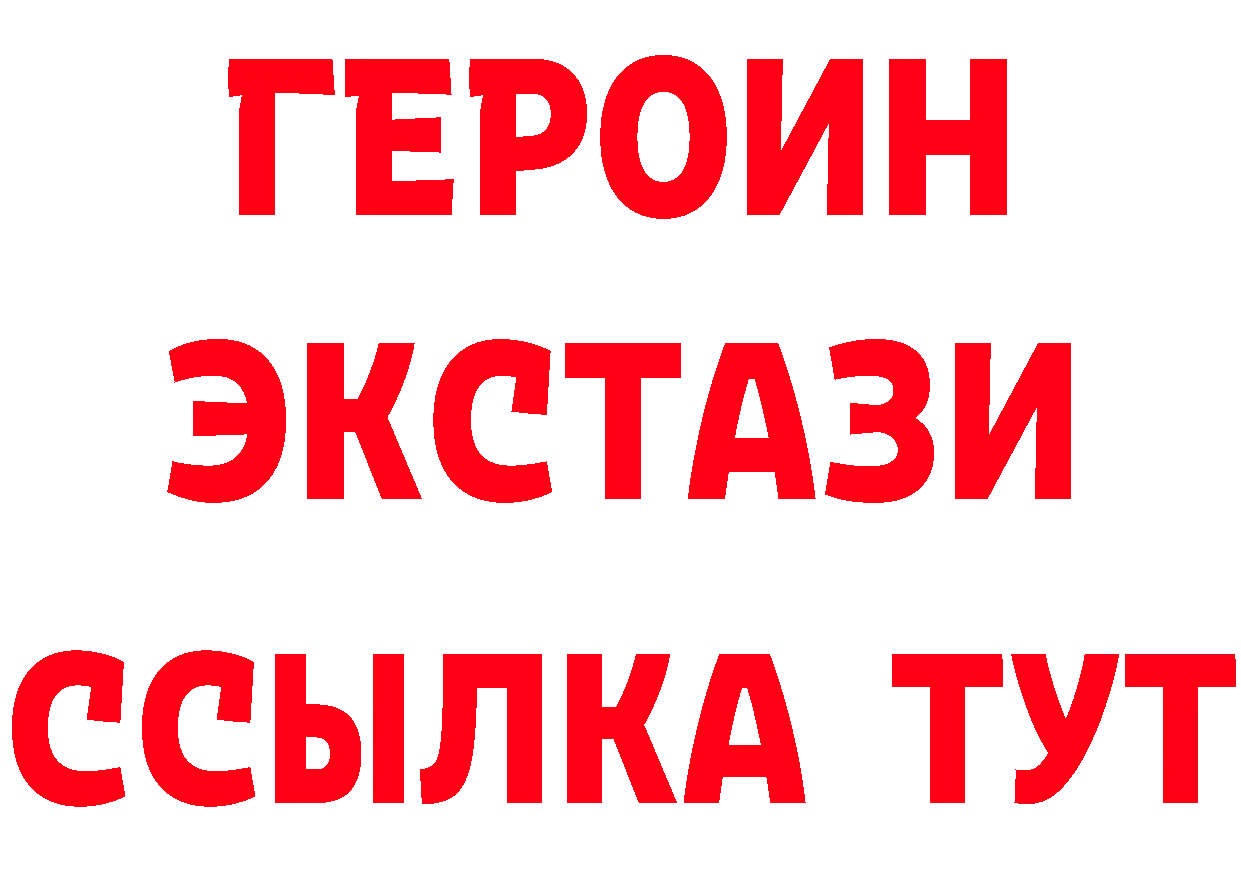 ГЕРОИН ЭКСТАЗИ ССЫЛКА ТУТ